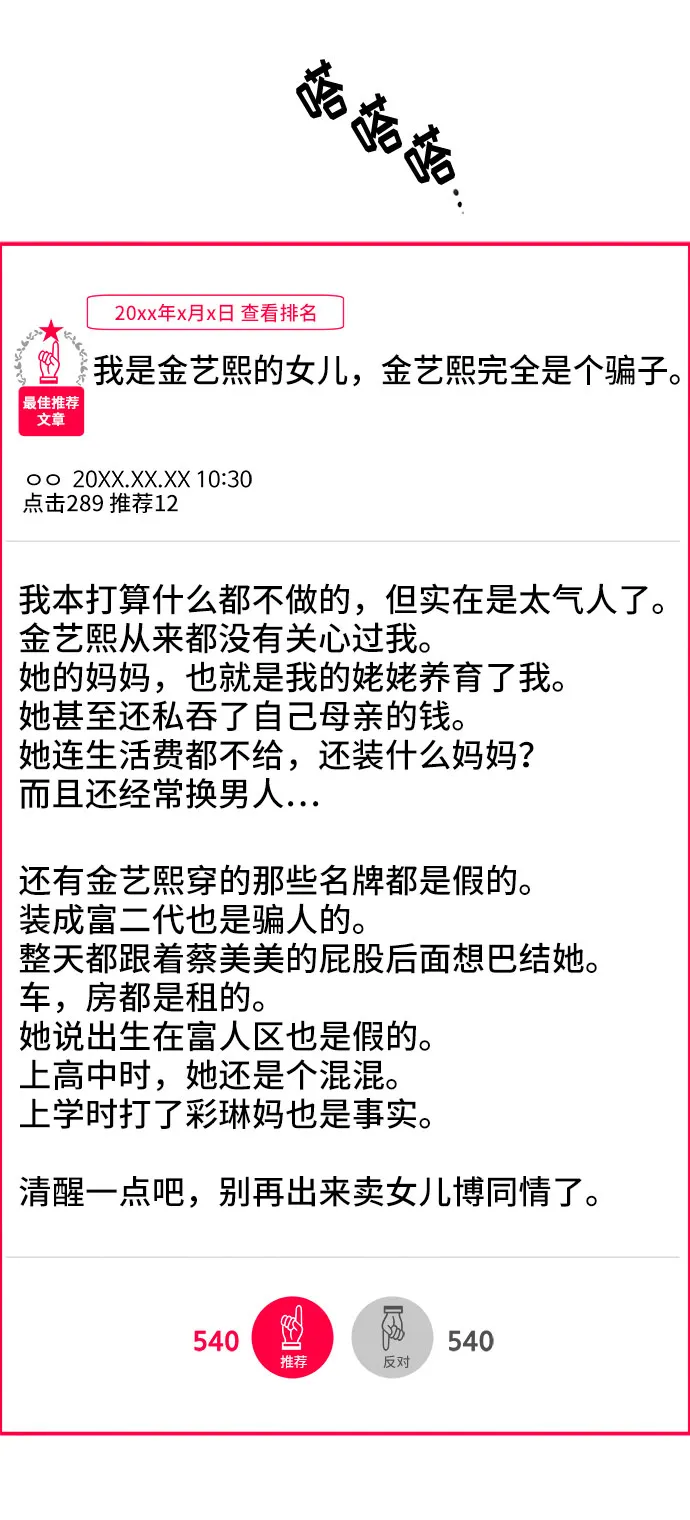 嗒嗒嗒…

20xx年x月x日 查看排名

最佳推荐文章

我是金艺熙的女儿，金艺熙完全是个骗子。

○○ 20XX.XX.XX 10:30
点击289 推荐12

我本打算什么都不做的，但实在是太气人了。
金艺熙从来都没有关心过我。
她的妈妈，也就是我的姥姥养育了我。
她甚至还私吞了自己母亲的钱。
她连生活费都不给，还装什么妈妈？
而且还经常换男人…

还有金艺熙穿的那些名牌都是假的。
装成富二代也是骗人的。
整天都跟着蔡美美的屁股后面想巴结她。
车，房都是租的。
她说出生在富人区也是假的。
上高中时，她还是个混混。
上学时打了彩琳妈也是事实。

清醒一点吧，别再出来卖女儿博同情了。

540 推荐 反对 540